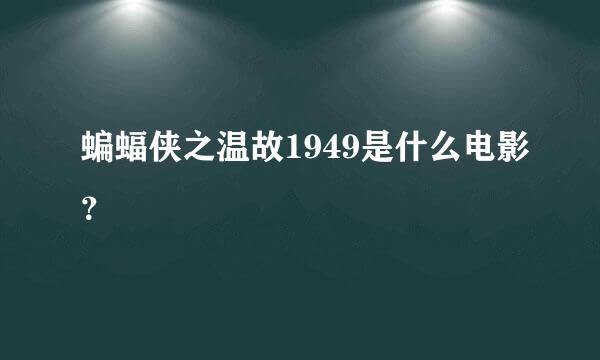 蝙蝠侠之温故1949是什么电影？